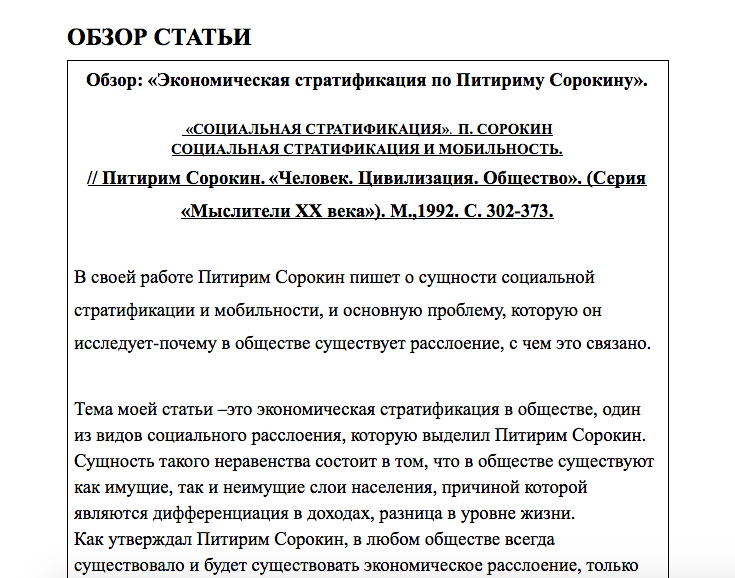 ОБЗОР СТАТЬИ

Обзор: «Экономическая стратификация по Питириму Сорокину».

«СОЦИАЛЬНАЯ СТРАТИФИКАЦИЯ». П. СОРОКИН
СОЦИАЛЬНАЯ СТРАТИФИКАЦИЯ И МОБИЛЬНОСТЬ.
// Питирим Сорокин. «Человек. Цивилизация. Общество». (Серия «Мыслители XX века»). М.,1992. С. 302-373.

В своей работе Питирим Сорокин пишет о сущности социальной стратификации и мобильности, и основную проблему, которую он исследует-почему в обществе существует расслоение, с чем это связано.

Тема моей статьи –это экономическая стратификация в обществе, один из видов социального расслоения, которую выделил Питирим Сорокин. Сущность такого неравенства состоит в том, что в обществе существуют как имущие, так и неимущие слои населения, причиной которой являются дифференциация в доходах, разница в уровне жизни.
Как утверждал Питирим Сорокин, в любом обществе всегда существовало и будет существовать экономическое расслоение, только